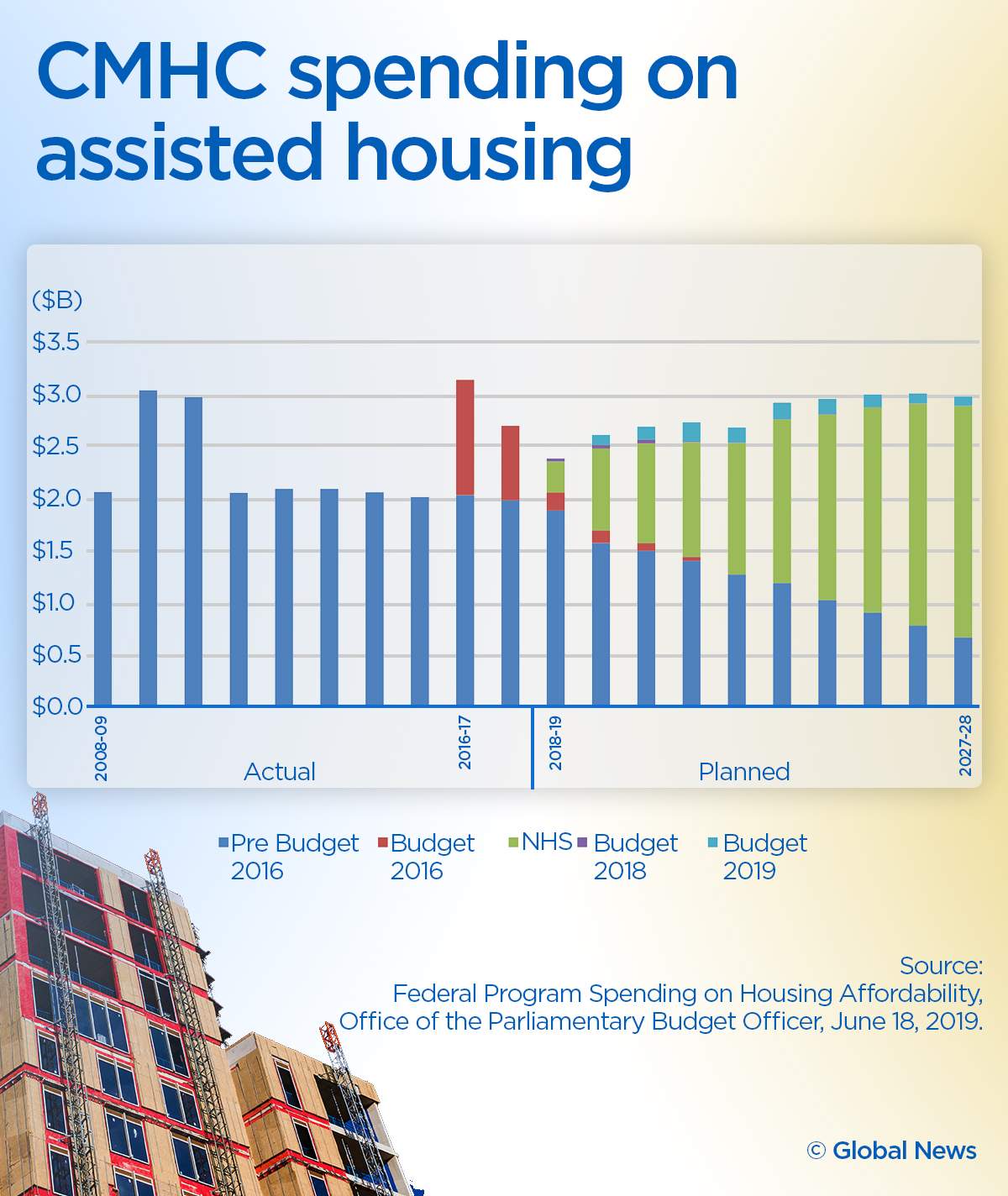 CMHC spending on assisted housing

($B)
$3.5
$3.0
$2.5
$2.0
$1.5
$1.0
$0.5
$0.0

2008-09
2016-17
2018-19
2027-28

Actual
Planned

Pre Budget 2016
Budget 2016
NHS
Budget 2018
Budget 2019

Source:
Federal Program Spending on Housing Affordability, Office of the Parliamentary Budget Officer, June 18, 2019.

© Global News